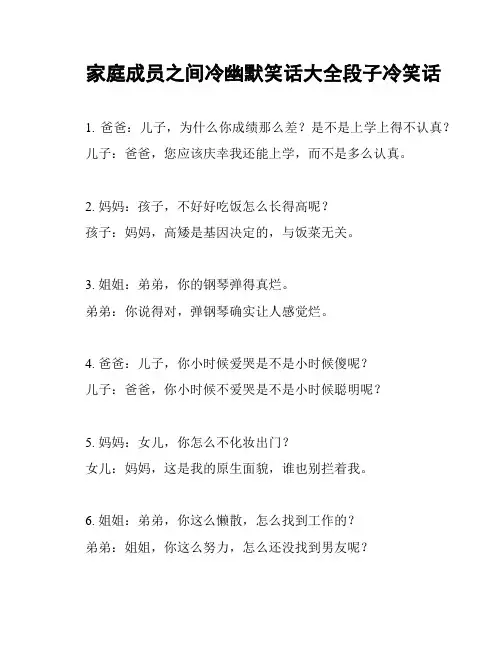 家庭成员之间冷幽默笑话大全段子冷笑话

1. 爸爸：儿子，为什么你成绩那么差？是不是上学上得不认真？

儿子：爸爸，您应该庆幸我还能上学，而不是多么认真。

2. 妈妈：孩子，不好好吃饭怎么长得高呢？

孩子：妈妈，高矮是基因决定的，与饭菜无关。

3. 姐姐：弟弟，你的钢琴弹得真烂。

弟弟：你说得对，弹钢琴确实让人感觉烂。

4. 爸爸：儿子，你小时候爱哭是不是小时候傻呢？

儿子：爸爸，你小时候不爱哭是不是小时候聪明呢？

5. 妈妈：女儿，你怎么不化妆出门？

女儿：妈妈，这是我的原生面貌，谁也别拦着我。

6. 姐姐：弟弟，你这么懒散，怎么找到工作的？

弟弟：姐姐，你这么努力，怎么还没找到男友呢？